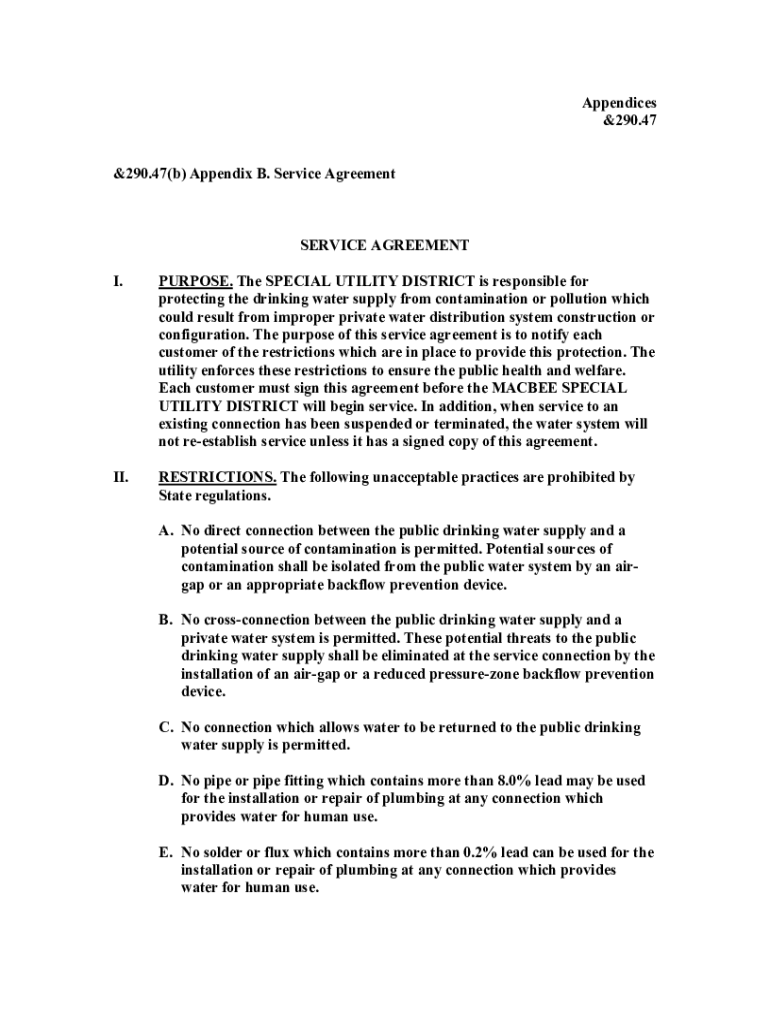 Appendices
&290.47

&290.47(b) Appendix B. Service Agreement

SERVICE AGREEMENT

I. PURPOSE. The SPECIAL UTILITY DISTRICT is responsible for protecting the drinking water supply from contamination or pollution which could result from improper private water distribution system construction or configuration. The purpose of this service agreement is to notify each customer of the restrictions which are in place to provide this protection. The utility enforces these restrictions to ensure the public health and welfare. Each customer must sign this agreement before the MACBEE SPECIAL UTILITY DISTRICT will begin service. In addition, when service to an existing connection has been suspended or terminated, the water system will not re-establish service unless it has a signed copy of this agreement.

II. RESTRICTIONS. The following unacceptable practices are prohibited by State regulations.

A. No direct connection between the public drinking water supply and a potential source of contamination is permitted. Potential sources of contamination shall be isolated from the public water system by an air-gap or an appropriate backflow prevention device.

B. No cross-connection between the public drinking water supply and a private water system is permitted. These potential threats to the public drinking water supply shall be eliminated at the service connection by the installation of an air-gap or a reduced pressure-zone backflow prevention device.

C. No connection which allows water to be returned to the public drinking water supply is permitted.

D. No pipe or pipe fitting which contains more than 8.0% lead may be used for the installation or repair of plumbing at any connection which provides water for human use.

E. No solder or flux which contains more than 0.2% lead can be used for the installation or repair of plumbing at any connection which provides water for human use.